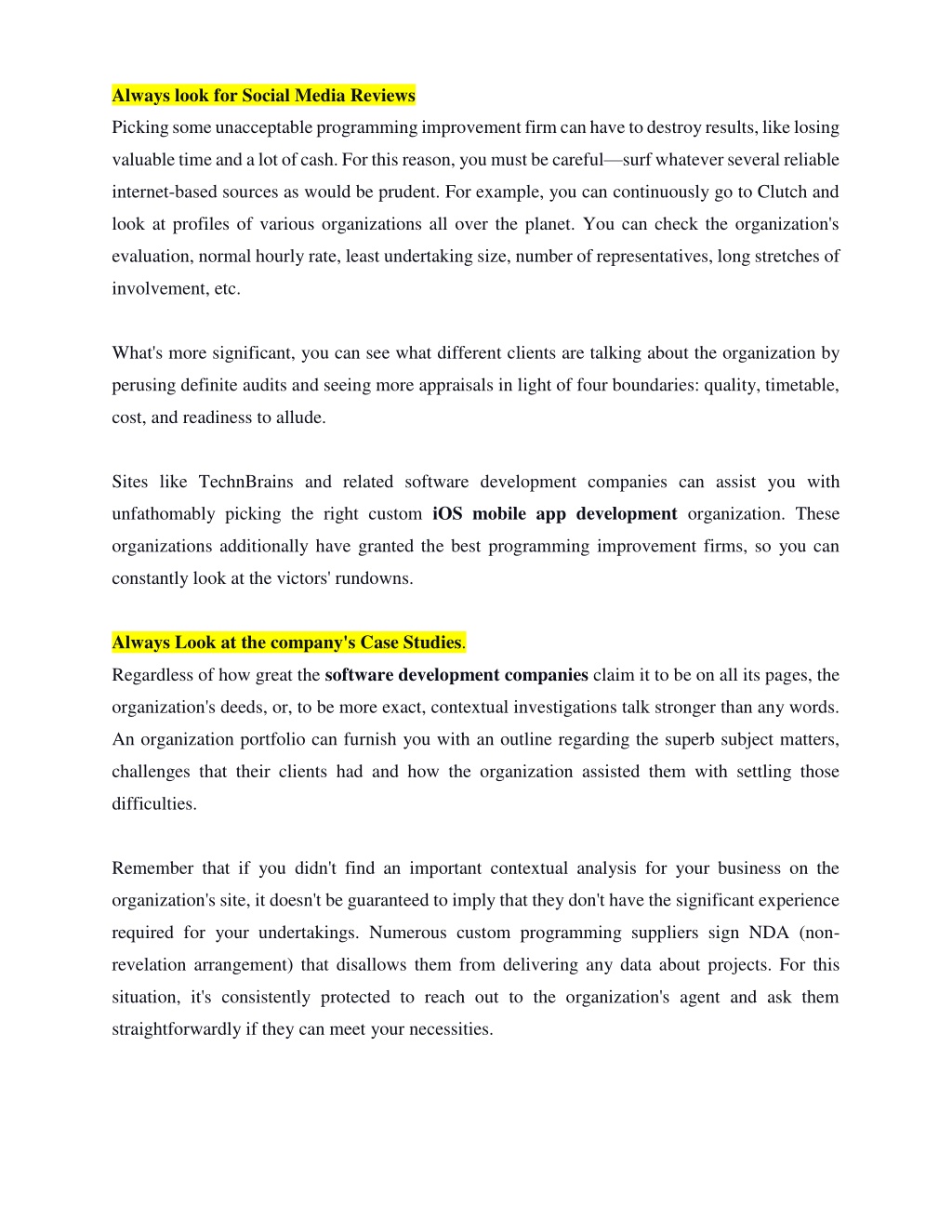 Always look for Social Media Reviews
Picking some unacceptable programming improvement firm can have to destroy results, like losing valuable time and a lot of cash. For this reason, you must be careful—surf whatever several reliable internet-based sources as would be prudent. For example, you can continuously go to Clutch and look at profiles of various organizations all over the planet. You can check the organization's evaluation, normal hourly rate, least undertaking size, number of representatives, long stretches of involvement, etc.

What's more significant, you can see what different clients are talking about the organization by perusing definite audits and seeing more appraisals in light of four boundaries: quality, timetable, cost, and readiness to allude.

Sites like TechnBrains and related software development companies can assist you with unfathomably picking the right custom iOS mobile app development organization. These organizations additionally have granted the best programming improvement firms, so you can constantly look at the victors' rundowns.

Always Look at the company's Case Studies.
Regardless of how great the software development companies claim it to be on all its pages, the organization's deeds, or, to be more exact, contextual investigations talk stronger than any words. An organization portfolio can furnish you with an outline regarding the superb subject matters, challenges that their clients had and how the organization assisted them with settling those difficulties.

Remember that if you didn't find an important contextual analysis for your business on the organization's site, it doesn't be guaranteed to imply that they don't have the significant experience required for your undertakings. Numerous custom programming suppliers sign NDA (non-revelation arrangement) that disallows them from delivering any data about projects. For this situation, it's consistently protected to reach out to the organization's agent and ask them straightforwardly if they can meet your necessities.